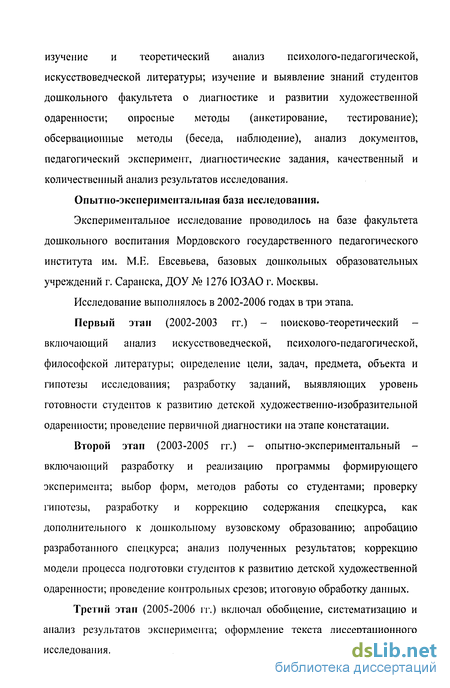 изучение и теоретический анализ психолого-педагогической, искусствоведческой литературы; изучение и выявление знаний студентов дошкольного факультета о диагностике и развитии художественной одаренности; опросные методы (анкетирование, тестирование); обсервационные методы (беседа, наблюдение), анализ документов, педагогический эксперимент, диагностические задания, качественный и количественный анализ результатов исследования.

**Опытно-экспериментальная база исследования.**

Экспериментальное исследование проводилось на базе факультета дошкольного воспитания Мордовского государственного педагогического института им. М.Е. Евсевьева, базовых дошкольных образовательных учреждений г. Саранска, ДОУ № 1276 ЮЗАО г. Москвы.

Исследование выполнялось в 2002-2006 годах в три этапа.

**Первый этап** (2002-2003 гг.) – поисково-теоретический – включающий анализ искусствоведческой, психолого-педагогической, философской литературы; определение цели, задач, предмета, объекта и гипотезы исследования; разработку заданий, выявляющих уровень готовности студентов к развитию детской художественно-изобразительной одаренности; проведение первичной диагностики на этапе констатации.

**Второй этап** (2003-2005 гг.) – опытно-экспериментальный – включающий разработку и реализацию программы формирующего эксперимента; выбор форм, методов работы со студентами; проверку гипотезы, разработку и коррекцию содержания спецкурса, как дополнительного к дошкольному вузовскому образованию; апробацию разработанного спецкурса; анализ полученных результатов; коррекцию модели процесса подготовки студентов к развитию детской художественной одаренности; проведение контрольных срезов; итоговую обработку данных.

**Третий этап** (2005-2006 гг.) включал обобщение, систематизацию и анализ результатов эксперимента; оформление текста диссертационного исследования.

dsLib.net
библиотека диссертаций